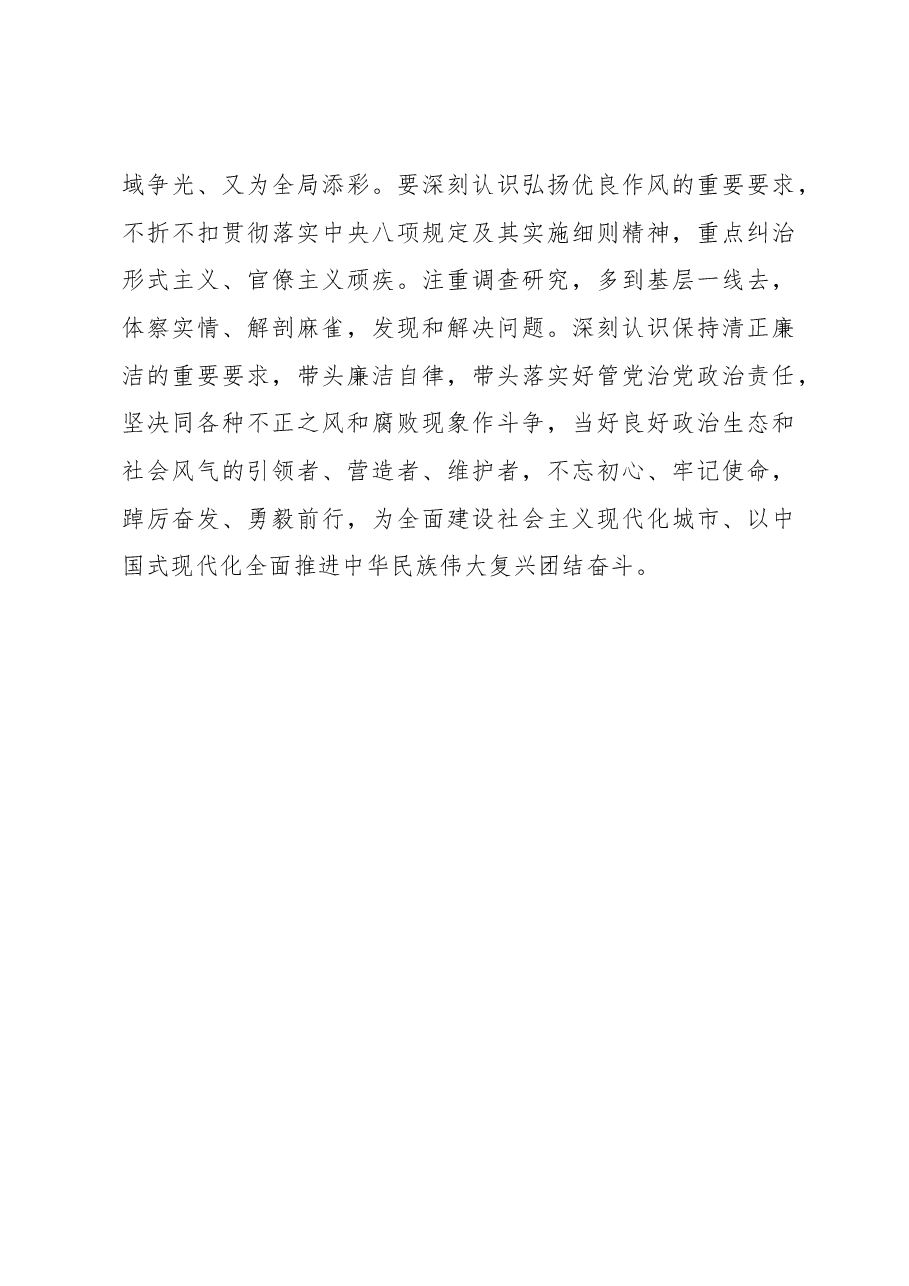 域争光、又为全局添彩。要深刻认识弘扬优良作风的重要要求，不折不扣贯彻落实中央八项规定及其实施细则精神，重点纠治形式主义、官僚主义顽疾。注重调查研究，多到基层一线去，体察实情、解剖麻雀，发现和解决问题。深刻认识保持清正廉洁的重要要求，带头廉洁自律，带头落实好管党治党政治责任，坚决同各种不正之风和腐败现象作斗争，当好良好政治生态和社会风气的引领者、营造者、维护者，不忘初心、牢记使命，踔厉奋发、勇毅前行，为全面建设社会主义现代化城市、以中国式现代化全面推进中华民族伟大复兴团结奋斗。